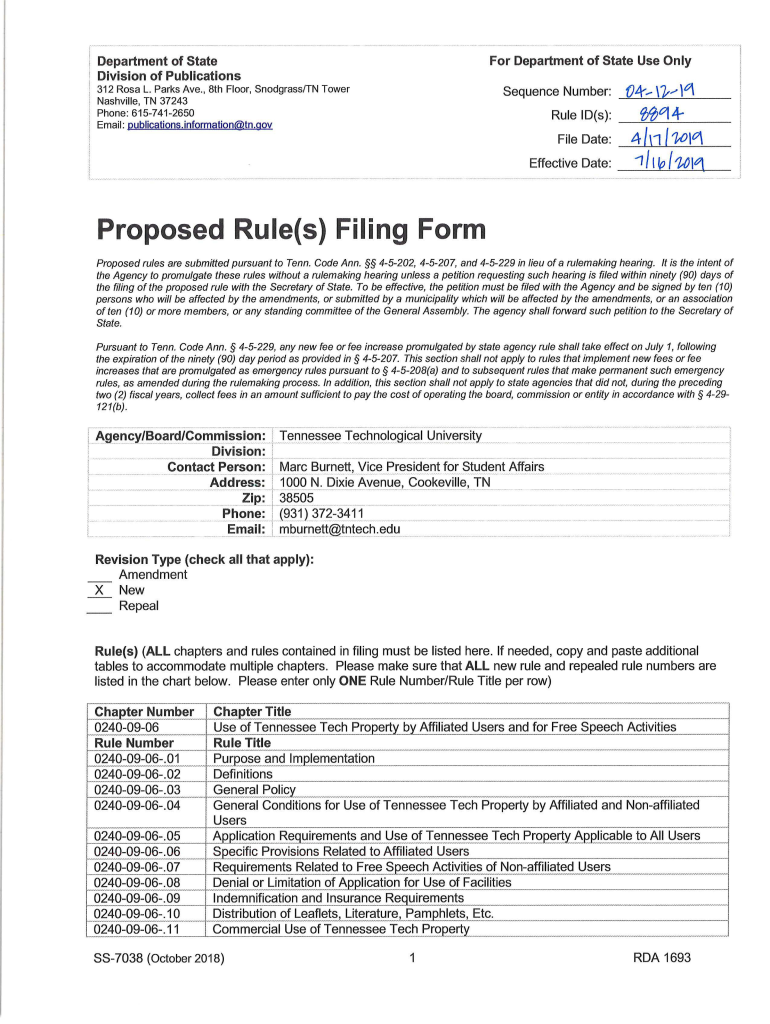 Department of State
Division of Publications
312 Rosa L. Parks Ave., 8th Floor, Snodgrass/TN Tower
Nashville, TN 37243
Phone: 615-741-2650
Email: publications.information@tn.gov

For Department of State Use Only

Sequence Number: 04-12-19
Rule ID(s): 8894
File Date: 4/17/2019
Effective Date: 7/16/2019

Proposed Rule(s) Filing Form

Proposed rules are submitted pursuant to Tenn. Code Ann. §§ 4-5-202, 4-5-207, and 4-5-229 in lieu of a rulemaking hearing. It is the intent of the Agency to promulgate these rules without a rulemaking hearing unless a petition requesting such hearing is filed within ninety (90) days of the filing of the proposed rule with the Secretary of State. To be effective, the petition must be filed with the Agency and be signed by ten (10) persons who will be affected by the amendments, or submitted by a municipality which will be affected by the amendments, or an association of ten (10) or more members, or any standing committee of the General Assembly. The agency shall forward such petition to the Secretary of State.

Pursuant to Tenn. Code Ann. § 4-5-229, any new fee or fee increase promulgated by state agency rule shall take effect on July 1, following the expiration of the ninety (90) day period as provided in § 4-5-207. This section shall not apply to rules that implement new fees or fee increases that are promulgated as emergency rules pursuant to § 4-5-208(a) and to subsequent rules that make permanent such emergency rules, as amended during the rulemaking process. In addition, this section shall not apply to state agencies that did not, during the preceding two (2) fiscal years, collect fees in an amount sufficient to pay the cost of operating the board, commission or entity in accordance with § 4-29-121(b).

| Agency/Board/Commission: | Tennessee Technological University |
|---|---|
| Division: | |
| Contact Person: | Marc Burnett, Vice President for Student Affairs |
| Address: | 1000 N. Dixie Avenue, Cookeville, TN |
| Zip: | 38505 |
| Phone: | (931) 372-3411 |
| Email: | mburnett@tntech.edu |

Revision Type (check all that apply):
___ Amendment
X New
___ Repeal

Rule(s) (ALL chapters and rules contained in filing must be listed here. If needed, copy and paste additional tables to accommodate multiple chapters. Please make sure that ALL new rule and repealed rule numbers are listed in the chart below. Please enter only ONE Rule Number/Rule Title per row)

| Chapter Number | Chapter Title |
|---|---|
| 0240-09-06 | Use of Tennessee Tech Property by Affiliated Users and for Free Speech Activities |
| Rule Number | Rule Title |
| 0240-09-06-.01 | Purpose and Implementation |
| 0240-09-06-.02 | Definitions |
| 0240-09-06-.03 | General Policy |
| 0240-09-06-.04 | General Conditions for Use of Tennessee Tech Property by Affiliated and Non-affiliated Users |
| 0240-09-06-.05 | Application Requirements and Use of Tennessee Tech Property Applicable to All Users |
| 0240-09-06-.06 | Specific Provisions Related to Affiliated Users |
| 0240-09-06-.07 | Requirements Related to Free Speech Activities of Non-affiliated Users |
| 0240-09-06-.08 | Denial or Limitation of Application for Use of Facilities |
| 0240-09-06-.09 | Indemnification and Insurance Requirements |
| 0240-09-06-.10 | Distribution of Leaflets, Literature, Pamphlets, Etc. |
| 0240-09-06-.11 | Commercial Use of Tennessee Tech Property |

SS-7038 (October 2018) 1 RDA 1693